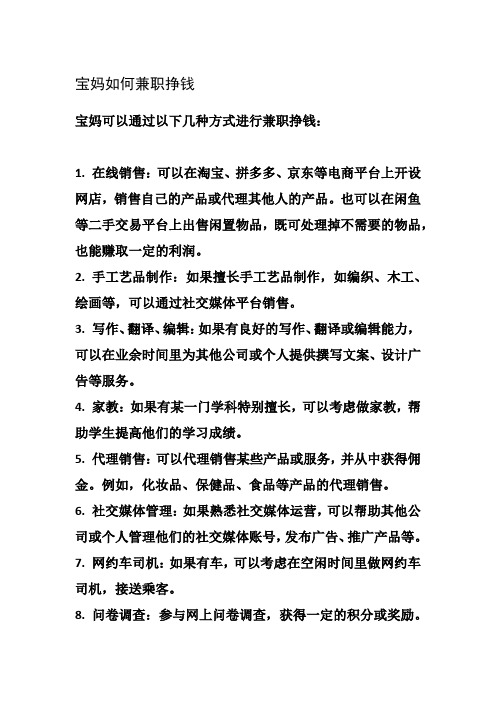 宝妈如何兼职挣钱

宝妈可以通过以下几种方式进行兼职挣钱：

1. 在线销售：可以在淘宝、拼多多、京东等电商平台上开设网店，销售自己的产品或代理其他人的产品。也可以在闲鱼等二手交易平台上出售闲置物品，既可处理掉不需要的物品，也能赚取一定的利润。

2. 手工艺品制作：如果擅长手工艺品制作，如编织、木工、绘画等，可以通过社交媒体平台销售。

3. 写作、翻译、编辑：如果有良好的写作、翻译或编辑能力，可以在业余时间里为其他公司或个人提供撰写文案、设计广告等服务。

4. 家教：如果有某一门学科特别擅长，可以考虑做家教，帮助学生提高他们的学习成绩。

5. 代理销售：可以代理销售某些产品或服务，并从中获得佣金。例如，化妆品、保健品、食品等产品的代理销售。

6. 社交媒体管理：如果熟悉社交媒体运营，可以帮助其他公司或个人管理他们的社交媒体账号，发布广告、推广产品等。

7. 网约车司机：如果有车，可以考虑在空闲时间里做网约车司机，接送乘客。

8. 问卷调查：参与网上问卷调查，获得一定的积分或奖励。